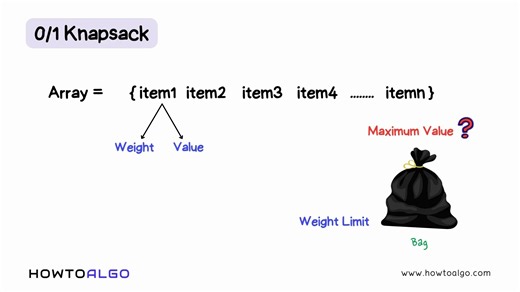 0/1 Knapsack

Array = { item1 item2 item3 item4 ........ itemn }

Weight Value

Maximum Value ?

Weight Limit

Bag

HOWTOALGO

www.howtoalgo.com